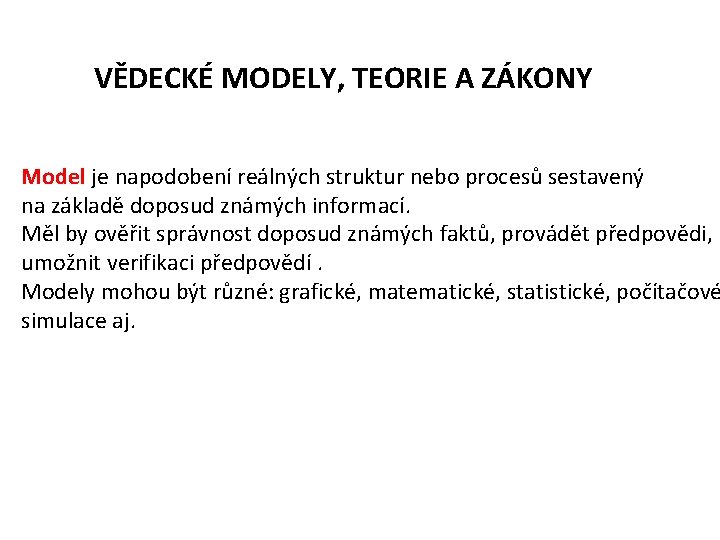 VĚDECKÉ MODELY, TEORIE A ZÁKONY

Model je napodobení reálných struktur nebo procesů sestavený na základě doposud známých informací.
Měl by ověřit správnost doposud známých faktů, provádět předpovědi, umožnit verifikaci předpovědí .
Modely mohou být různé: grafické, matematické, statistické, počítačové simulace aj.